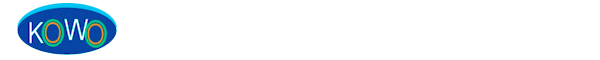 KOWO